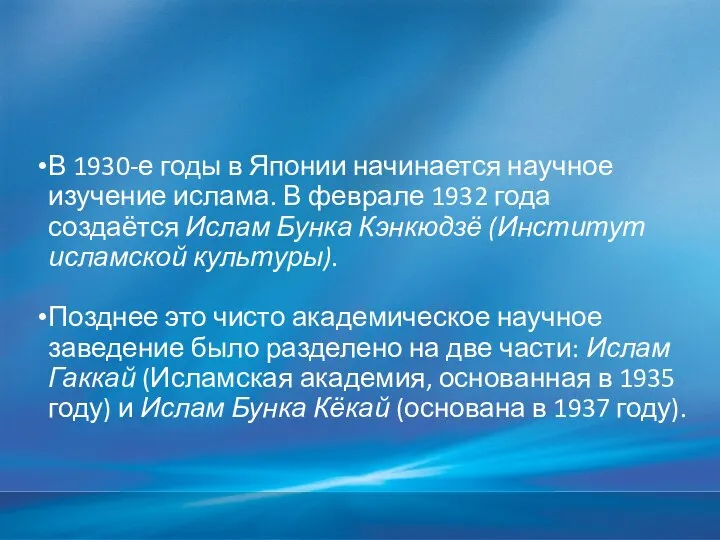 •В 1930-е годы в Японии начинается научное изучение ислама. В феврале 1932 года создаётся Ислам Бунка Кэнкюдзё (Институт исламской культуры).

•Позднее это чисто академическое научное заведение было разделено на две части: Ислам Гаккай (Исламская академия, основанная в 1935 году) и Ислам Бунка Кёкай (основана в 1937 году).